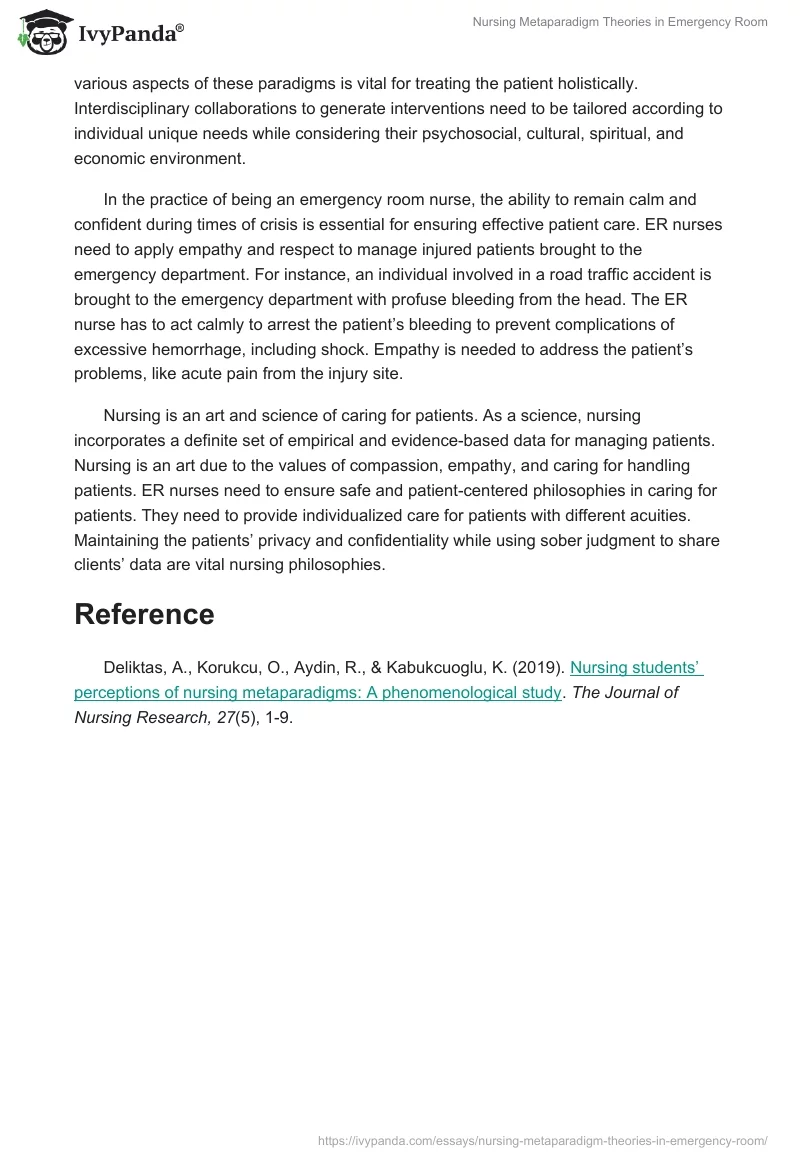 IvyPanda®

Nursing Metaparadigm Theories in Emergency Room

various aspects of these paradigms is vital for treating the patient holistically. Interdisciplinary collaborations to generate interventions need to be tailored according to individual unique needs while considering their psychosocial, cultural, spiritual, and economic environment.

In the practice of being an emergency room nurse, the ability to remain calm and confident during times of crisis is essential for ensuring effective patient care. ER nurses need to apply empathy and respect to manage injured patients brought to the emergency department. For instance, an individual involved in a road traffic accident is brought to the emergency department with profuse bleeding from the head. The ER nurse has to act calmly to arrest the patient's bleeding to prevent complications of excessive hemorrhage, including shock. Empathy is needed to address the patient's problems, like acute pain from the injury site.

Nursing is an art and science of caring for patients. As a science, nursing incorporates a definite set of empirical and evidence-based data for managing patients. Nursing is an art due to the values of compassion, empathy, and caring for handling patients. ER nurses need to ensure safe and patient-centered philosophies in caring for patients. They need to provide individualized care for patients with different acuities. Maintaining the patients' privacy and confidentiality while using sober judgment to share clients' data are vital nursing philosophies.

Reference

Deliktas, A., Korukcu, O., Aydin, R., & Kabukcuoglu, K. (2019). Nursing students' perceptions of nursing metaparadigms: A phenomenological study. The Journal of Nursing Research, 27(5), 1-9.

https://ivypanda.com/essays/nursing-metaparadigm-theories-in-emergency-room/